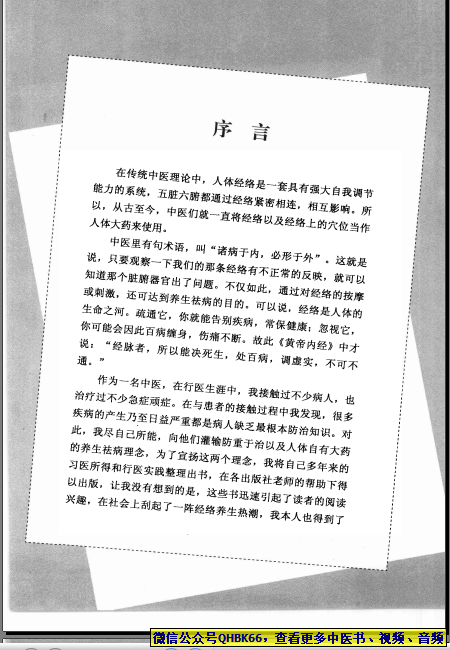 序 言

在传统中医理论中，人体经络是一套具有强大自我调节能力的系统，五脏六腑都通过经络紧密相连，相互影响。所以，从古至今，中医们就一直将经络以及经络上的穴位当作人体大药来使用。

中医里有句术语，叫“诸病于内，必形于外”。这就是说，只要观察一下我们的那条经络有不正常的反映，就可以知道那个脏腑器官出了问题。不仅如此，通过对经络的按摩或刺激，还可达到养生祛病的目的。可以说，经络是人体的生命之河。疏通它，你就能告别疾病，常保健康；忽视它，你可能会因此百病缠身，伤痛不断。故此《黄帝内经》中才说：“经脉者，所以能决死生，处百病，调虚实，不可不通。”

作为一名中医，在行医生涯中，我接触过不少病人，也治疗过不少急症顽症。在与患者的接触过程中我发现，很多疾病的产生乃至日益严重都是病人缺乏最根本防治知识。对此，我尽自己所能，向他们灌输防重于治以及人体自有大药的养生祛病理念，为了宣扬这两个理念，我将自己多年来的习医所得和行医实践整理出书，在各出版社老师的帮助下得以出版，让我没有想到的是，这些书迅速引起了读者的阅读兴趣，在社会上刮起了一阵经络养生热潮，我本人也得到了

微信公众号QHBK66，查看更多中医书、视频、音频